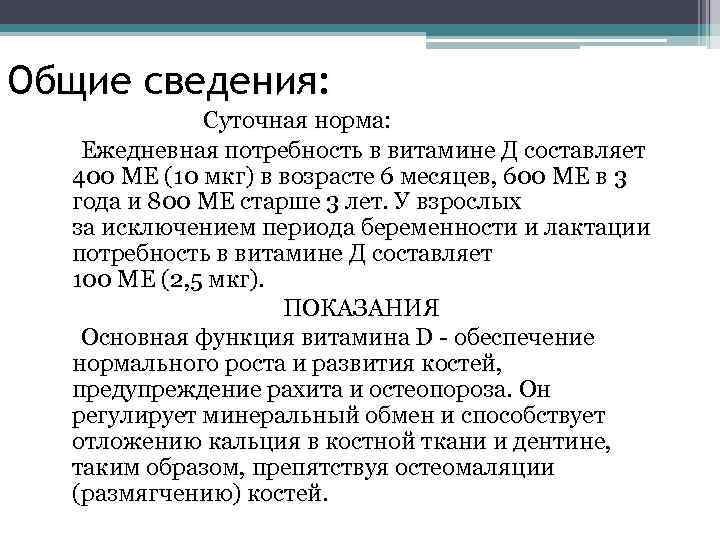 Общие сведения:

Суточная норма:

Ежедневная потребность в витамине Д составляет 400 МЕ (10 мкг) в возрасте 6 месяцев, 600 МЕ в 3 года и 800 МЕ старше 3 лет. У взрослых за исключением периода беременности и лактации потребность в витамине Д составляет 100 МЕ (2,5 мкг).

ПОКАЗАНИЯ

Основная функция витамина D - обеспечение нормального роста и развития костей, предупреждение рахита и остеопороза. Он регулирует минеральный обмен и способствует отложению кальция в костной ткани и дентине, таким образом, препятствуя остеомаляции (размягчению) костей.